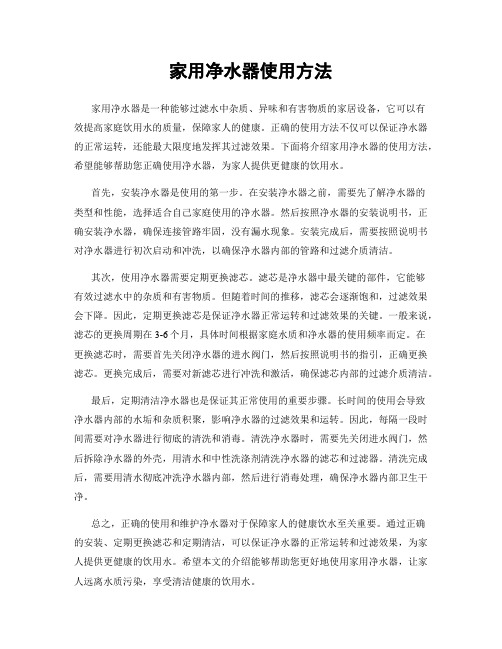 家用净水器使用方法

家用净水器是一种能够过滤水中杂质、异味和有害物质的家居设备，它可以有效提高家庭饮用水的质量，保障家人的健康。正确的使用方法不仅可以保证净水器的正常运转，还能最大限度地发挥其过滤效果。下面将介绍家用净水器的使用方法，希望能够帮助您正确使用净水器，为家人提供更健康的饮用水。

首先，安装净水器是使用的第一步。在安装净水器之前，需要先了解净水器的类型和性能，选择适合自己家庭使用的净水器。然后按照净水器的安装说明书，正确安装净水器，确保连接管路牢固，没有漏水现象。安装完成后，需要按照说明书对净水器进行初次启动和冲洗，以确保净水器内部的管路和过滤介质清洁。

其次，使用净水器需要定期更换滤芯。滤芯是净水器中最关键的部件，它能够有效过滤水中的杂质和有害物质。但随着时间的推移，滤芯会逐渐饱和，过滤效果会下降。因此，定期更换滤芯是保证净水器正常运转和过滤效果的关键。一般来说，滤芯的更换周期在3-6个月，具体时间根据家庭水质和净水器的使用频率而定。在更换滤芯时，需要首先关闭净水器的进水阀门，然后按照说明书的指引，正确更换滤芯。更换完成后，需要对新滤芯进行冲洗和激活，确保滤芯内部的过滤介质清洁。

最后，定期清洁净水器也是保证其正常使用的重要步骤。长时间的使用会导致净水器内部的水垢和杂质积聚，影响净水器的过滤效果和运转。因此，每隔一段时间需要对净水器进行彻底的清洗和消毒。清洗净水器时，需要先关闭进水阀门，然后拆除净水器的外壳，用清水和中性洗涤剂清洗净水器的滤芯和过滤器。清洗完成后，需要用清水彻底冲洗净水器内部，然后进行消毒处理，确保净水器内部卫生干净。

总之，正确的使用和维护净水器对于保障家人的健康饮水至关重要。通过正确的安装、定期更换滤芯和定期清洁，可以保证净水器的正常运转和过滤效果，为家人提供更健康的饮用水。希望本文的介绍能够帮助您更好地使用家用净水器，让家人远离水质污染，享受清洁健康的饮用水。